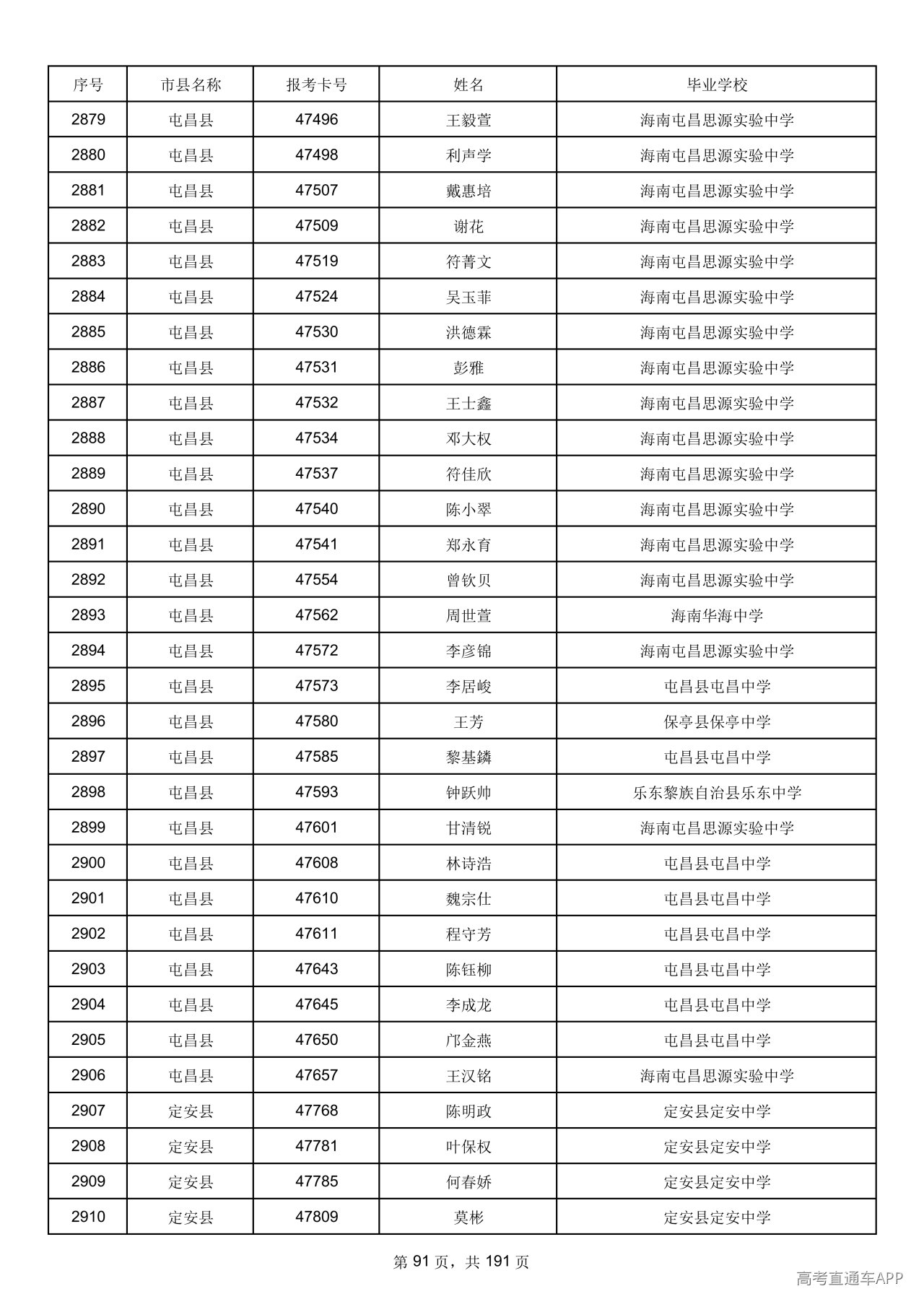 | 序号 | 市县名称 | 报考卡号 | 姓名 | 毕业学校 |
|---|---|---|---|---|
| 2879 | 屯昌县 | 47496 | 王毅萱 | 海南屯昌思源实验中学 |
| 2880 | 屯昌县 | 47498 | 利声学 | 海南屯昌思源实验中学 |
| 2881 | 屯昌县 | 47507 | 戴惠培 | 海南屯昌思源实验中学 |
| 2882 | 屯昌县 | 47509 | 谢花 | 海南屯昌思源实验中学 |
| 2883 | 屯昌县 | 47519 | 符菁文 | 海南屯昌思源实验中学 |
| 2884 | 屯昌县 | 47524 | 吴玉菲 | 海南屯昌思源实验中学 |
| 2885 | 屯昌县 | 47530 | 洪德霖 | 海南屯昌思源实验中学 |
| 2886 | 屯昌县 | 47531 | 彭雅 | 海南屯昌思源实验中学 |
| 2887 | 屯昌县 | 47532 | 王士鑫 | 海南屯昌思源实验中学 |
| 2888 | 屯昌县 | 47534 | 邓大权 | 海南屯昌思源实验中学 |
| 2889 | 屯昌县 | 47537 | 符佳欣 | 海南屯昌思源实验中学 |
| 2890 | 屯昌县 | 47540 | 陈小翠 | 海南屯昌思源实验中学 |
| 2891 | 屯昌县 | 47541 | 郑永育 | 海南屯昌思源实验中学 |
| 2892 | 屯昌县 | 47554 | 曾钦贝 | 海南屯昌思源实验中学 |
| 2893 | 屯昌县 | 47562 | 周世萱 | 海南华海中学 |
| 2894 | 屯昌县 | 47572 | 李彦锦 | 海南屯昌思源实验中学 |
| 2895 | 屯昌县 | 47573 | 李居峻 | 屯昌县屯昌中学 |
| 2896 | 屯昌县 | 47580 | 王芳 | 保亭县保亭中学 |
| 2897 | 屯昌县 | 47585 | 黎基鏻 | 屯昌县屯昌中学 |
| 2898 | 屯昌县 | 47593 | 钟跃帅 | 乐东黎族自治县乐东中学 |
| 2899 | 屯昌县 | 47601 | 甘清锐 | 海南屯昌思源实验中学 |
| 2900 | 屯昌县 | 47608 | 林诗浩 | 屯昌县屯昌中学 |
| 2901 | 屯昌县 | 47610 | 魏宗仕 | 屯昌县屯昌中学 |
| 2902 | 屯昌县 | 47611 | 程守芳 | 屯昌县屯昌中学 |
| 2903 | 屯昌县 | 47643 | 陈钰柳 | 屯昌县屯昌中学 |
| 2904 | 屯昌县 | 47645 | 李成龙 | 屯昌县屯昌中学 |
| 2905 | 屯昌县 | 47650 | 邝金燕 | 屯昌县屯昌中学 |
| 2906 | 屯昌县 | 47657 | 王汉铭 | 海南屯昌思源实验中学 |
| 2907 | 定安县 | 47768 | 陈明政 | 定安县定安中学 |
| 2908 | 定安县 | 47781 | 叶保权 | 定安县定安中学 |
| 2909 | 定安县 | 47785 | 何春娇 | 定安县定安中学 |
| 2910 | 定安县 | 47809 | 莫彬 | 定安县定安中学 |

第91页，共191页

高考直通车APP